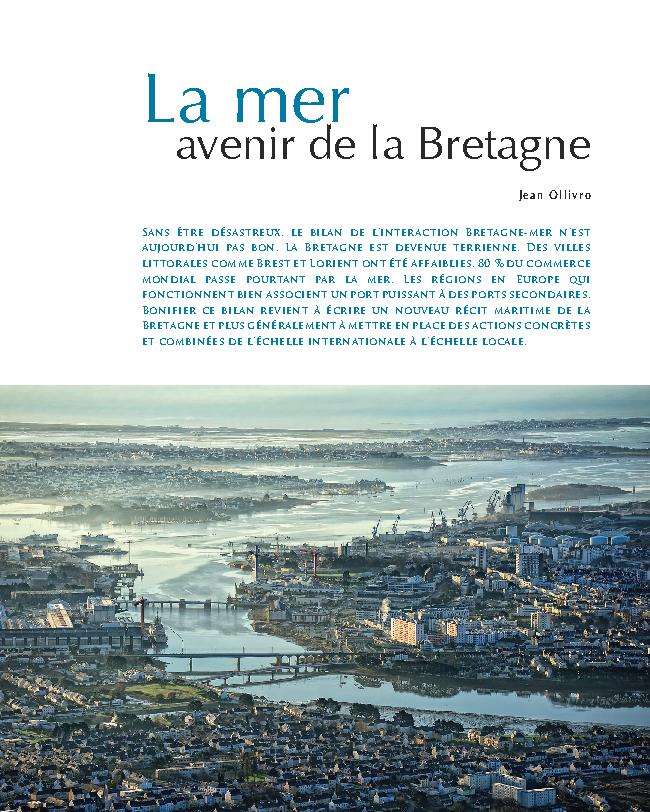 La mer
avenir de la Bretagne

Jean Ollivro

Sans être désastreux, le bilan de l'interaction Bretagne-mer n'est aujourd'hui pas bon. La Bretagne est devenue terrienne. Des villes littorales comme Brest et Lorient ont été affaiblies. 80 % du commerce mondial passe pourtant par la mer. Les régions en Europe qui fonctionnent bien associent un port puissant à des ports secondaires. Bonifier ce bilan revient à écrire un nouveau récit maritime de la Bretagne et plus généralement à mettre en place des actions concrètes et combinées de l'échelle internationale à l'échelle locale.